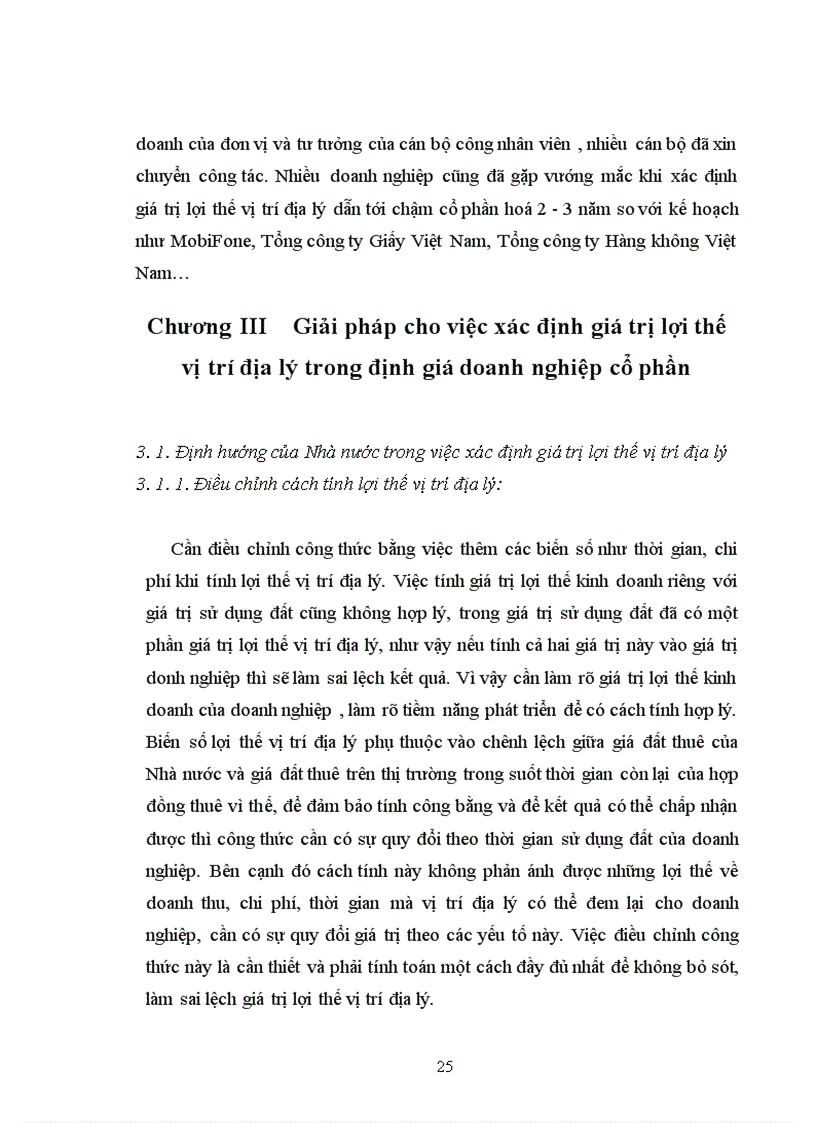 doanh của đơn vị và tư tưởng của cán bộ công nhân viên , nhiều cán bộ đã xin chuyển công tác. Nhiều doanh nghiệp cũng đã gặp vướng mắc khi xác định giá trị lợi thế vị trí địa lý dẫn tới chậm cổ phần hoá 2 - 3 năm so với kế hoạch như MobiFone, Tổng công ty Giấy Việt Nam, Tổng công ty Hàng không Việt Nam…

Chương III Giải pháp cho việc xác định giá trị lợi thế vị trí địa lý trong định giá doanh nghiệp cổ phần

3. 1. Định hướng của Nhà nước trong việc xác định giá trị lợi thế vị trí địa lý
3. 1. 1. Điều chỉnh cách tính lợi thế vị trí địa lý:

Cần điều chỉnh công thức bằng việc thêm các biến số như thời gian, chi phí khi tính lợi thế vị trí địa lý. Việc tính giá trị lợi thế kinh doanh riêng với giá trị sử dụng đất cũng không hợp lý, trong giá trị sử dụng đất đã có một phần giá trị lợi thế vị trí địa lý, như vậy nếu tính cả hai giá trị này vào giá trị donh nghiệp thì sẽ làm sai lệch kết quả. Vì vậy cần làm rõ giá trị lợi thế kinh doanh của doanh nghiệp , làm rõ tiềm năng phát triển để có cách tính hợp lý. Biến số lợi thế vị trí địa lý phụ thuộc vào chênh lệch giữa giá đất thuê của Nhà nước và giá đất thuê trên thị trường trong suốt thời gian còn lại của hợp đồng thuê vì thế, để đảm bảo tính công bằng và để kết quả có thể chấp nhận được thì công thức cần có sự quy đổi theo thời gian sử dụng đất của doanh nghiệp. Bên cạnh đó cách tính này không phản ánh được những lợi thế về doanh thu, chi phí, thời gian mà vị trí địa lý có thể đem lại cho doanh nghiệp, cần có sự quy đổi giá trị theo các yếu tố này. Việc điều chỉnh công thức này là cần thiết và phải tính toán một cách đầy đủ nhất để không bỏ sót, làm sai lệch giá trị lợi thế vị trí địa lý.

25